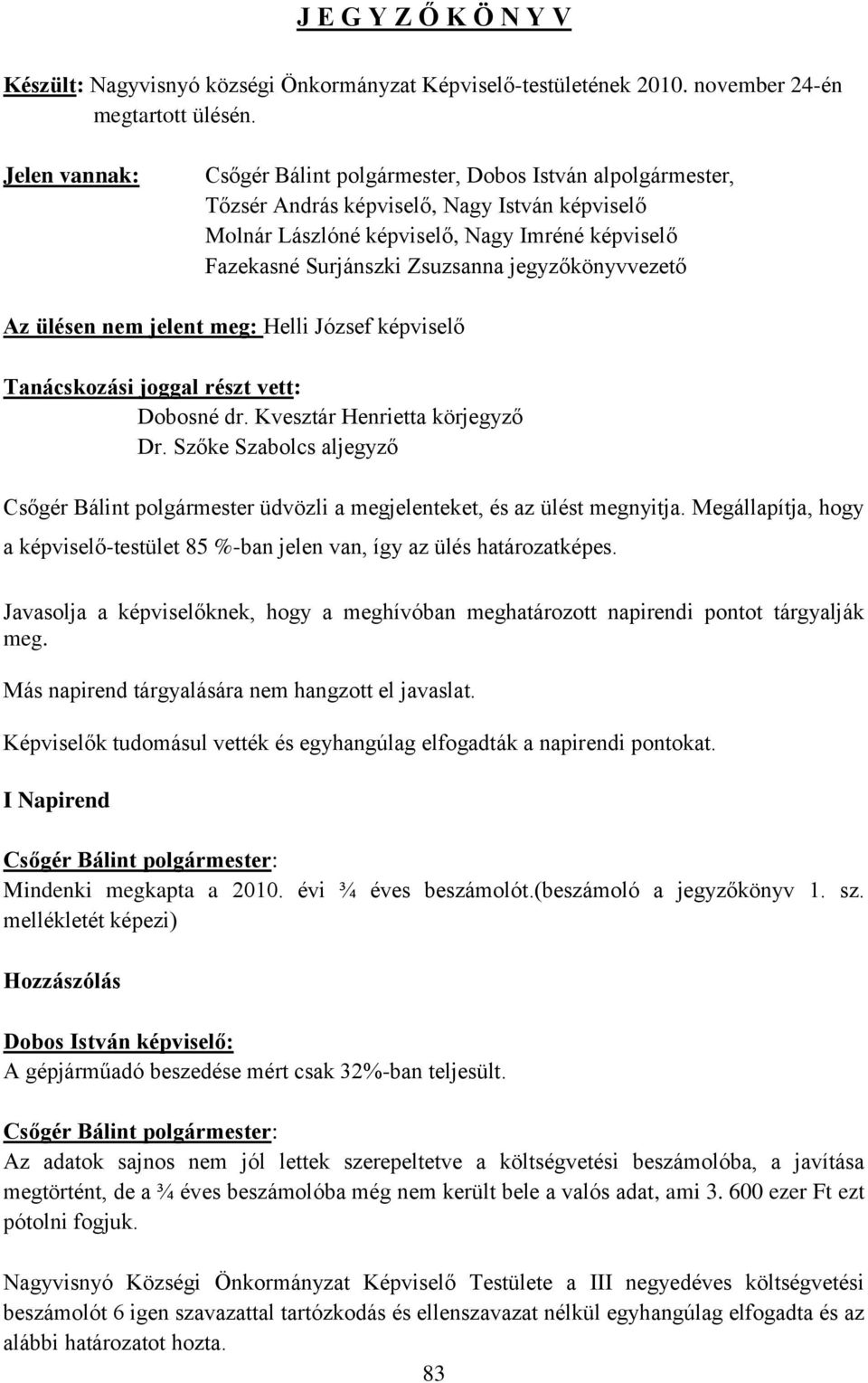 J E G Y Z Ő K Ö N Y V

Készült: Nagyvisnyó községi Önkormányzat Képviselő-testületének 2010. november 24-én megtartott ülésén.

Jelen vannak: Csőgér Bálint polgármester, Dobos István alpolgármester, Tőzsér András képviselő, Nagy István képviselő Molnár Lászlóné képviselő, Nagy Imréné képviselő Fazekasné Surjánszki Zsuzsanna jegyzőkönyvvezető

Az ülésen nem jelent meg: Helli József képviselő

Tanácskozási joggal részt vett: Dobosné dr. Kvesztár Henrietta körjegyző Dr. Szőke Szabolcs aljegyző

Csőgér Bálint polgármester üdvözli a megjelenteket, és az ülést megnyitja. Megállapítja, hogy a képviselő-testület 85 %-ban jelen van, így az ülés határozatképes.

Javasolja a képviselőknek, hogy a meghívóban meghatározott napirendi pontot tárgyalják meg.

Más napirend tárgyalására nem hangzott el javaslat.

Képviselők tudomásul vették és egyhangúlag elfogadták a napirendi pontokat.

I Napirend

Csőgér Bálint polgármester:
Mindenki megkapta a 2010. évi ¾ éves beszámolót.(beszámoló a jegyzőkönyv 1. sz. mellékletét képezi)

Hozzászólás

Dobos István képviselő:
A gépjárműadó beszedése mért csak 32%-ban teljesült.

Csőgér Bálint polgármester:
Az adatok sajnos nem jól lettek szerepeltetve a költségvetési beszámolóba, a javítása megtörtént, de a ¾ éves beszámolóba még nem került bele a valós adat, ami 3. 600 ezer Ft ezt pótolni fogjuk.

Nagyvisnyó Községi Önkormányzat Képviselő Testülete a III negyedéves költségvetési beszámolót 6 igen szavazattal tartózkodás és ellenszavazat nélkül egyhangúlag elfogadta és az alábbi határozatot hozta.

83